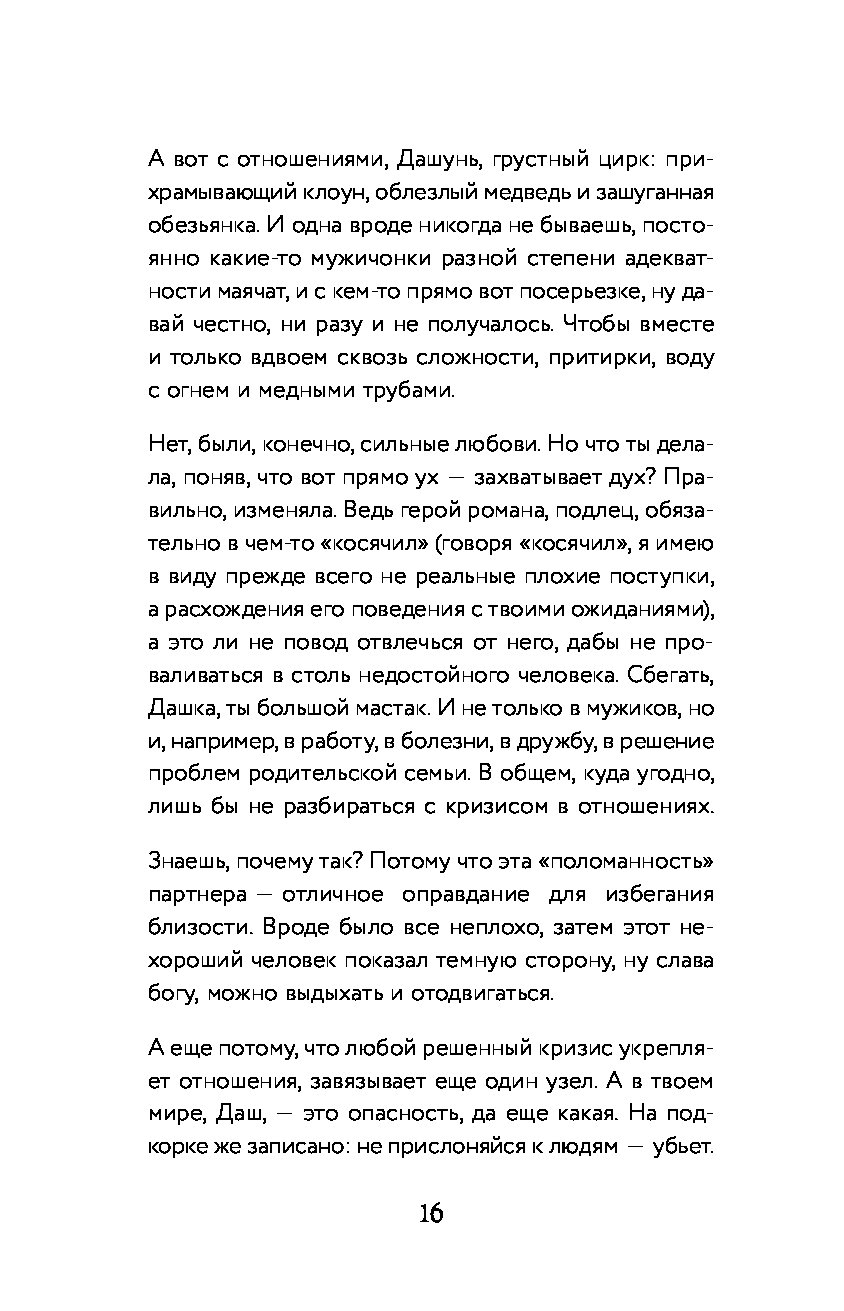 А вот с отношениями, Дашунь, грустный цирк: прихрамывающий клоун, облезлый медведь и зашуганная обезьянка. И одна вроде никогда не бываешь, постоянно какие-то мужичонки разной степени адекватности маячат, и с кем-то прямо вот посерьезке, ну давай честно, ни разу и не получалось. Чтобы вместе и только вдвоем сквозь сложности, притирки, воду с огнем и медными трубами.

Нет, были, конечно, сильные любови. Но что ты делала, поняв, что вот прямо ух — захватывает дух? Правильно, изменяла. Ведь герой романа, подлец, обязательно в чем-то «косячил» (говоря «косячил», я имею в виду прежде всего не реальные плохие поступки, а расхождения его поведения с твоими ожиданиями), а это ли не повод отвлечься от него, дабы не проваливаться в столь недостойного человека. Сбегать, Дашка, ты большой мастак. И не только в мужиков, но и, например, в работу, в болезни, в дружбу, в решение проблем родительской семьи. В общем, куда угодно, лишь бы не разбираться с кризисом в отношениях.

Знаешь, почему так? Потому что эта «поломанность» партнера — отличное оправдание для избегания близости. Вроде было все неплохо, затем этот нехороший человек показал темную сторону, ну слава богу, можно выдыхать и отодвигаться.

А еще потому, что любой решенный кризис укрепляет отношения, завязывает еще один узел. А в твоем мире, Даш, — это опасность, да еще какая. На подкорке же записано: не прислоняйся к людям — убьет.

16